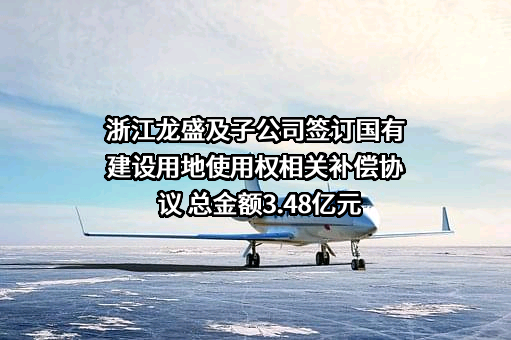 浙江龙盛及子公司签订国有建设用地使用权相关补偿协议 总金额3.48亿元